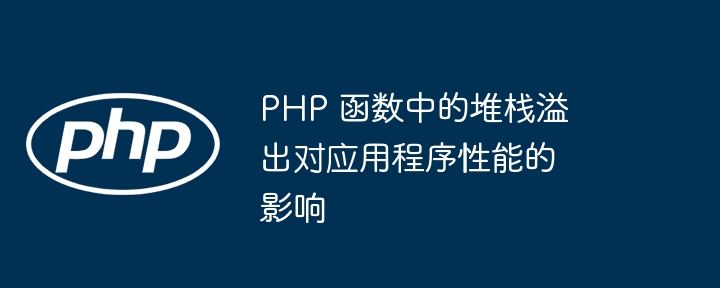 php

PHP 函数中的堆栈溢出对应用程序性能的影响